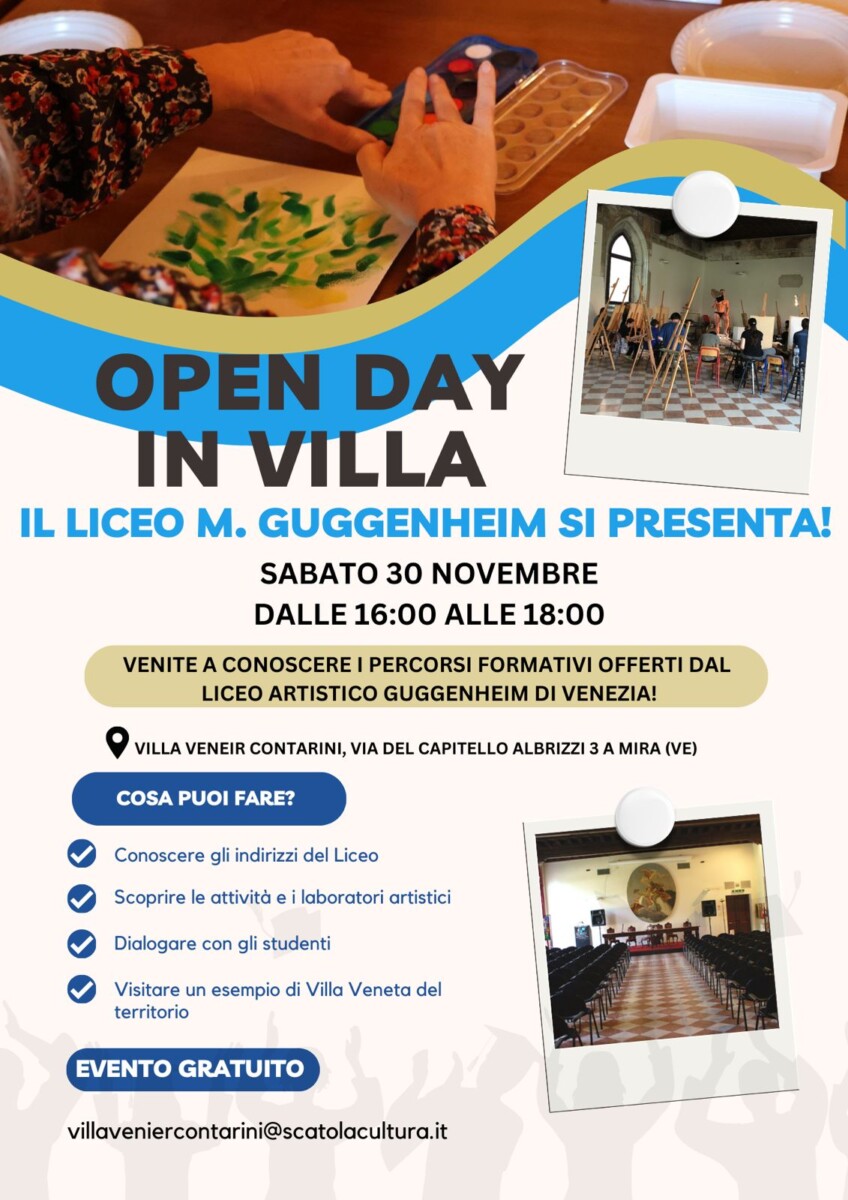 OPEN DAY IN VILLA

IL LICEO M. GUGGENHEIM SI PRESENTA!

SABATO 30 NOVEMBRE
DALLE 16:00 ALLE 18:00

VENITE A CONOSCERE I PERCORSI FORMATIVI OFFERTI DAL LICEO ARTISTICO GUGGENHEIM DI VENEZIA!

VILLA VENEIR CONTARINI, VIA DEL CAPITELLO ALBRIZZI 3 A MIRA (VE)

COSA PUOI FARE?

Conoscere gli indirizzi del Liceo

Scoprire le attività e i laboratori artistici

Dialogare con gli studenti

Visitare un esempio di Villa Veneta del territorio

EVENTO GRATUITO

villaveniercontarini@scatolacultura.it